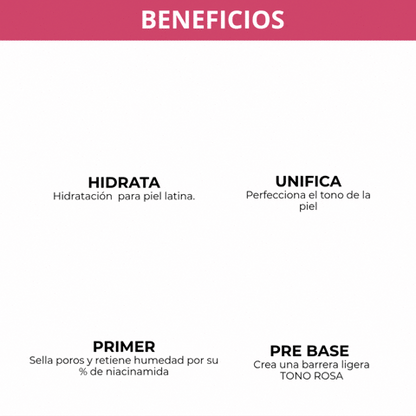 BENEFICIOS

HIDRATA
Hidratación  para piel latina.

UNIFICA
Perfecciona el tono de la piel

PRIMER
Sella poros y retiene humedad por su % de niacinamida

PRE BASE
Crea una barrera ligera
TONO ROSA